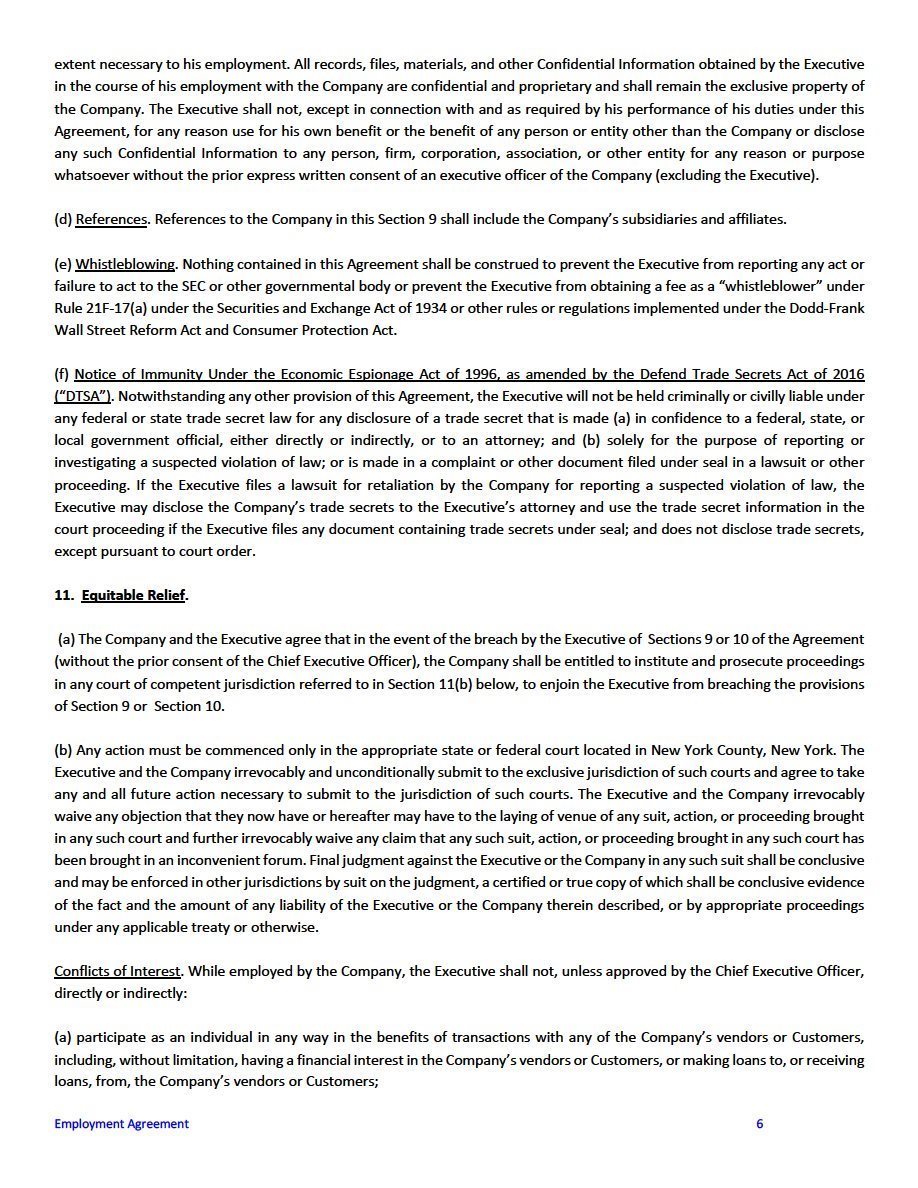 extent necessary to his employment. All records, files, materials, and other Confidential Information obtained by the Executive in the course of his employment with the Company are confidential and proprietary and shall remain the exclusive property of the Company. The Executive shall not, except in connection with and as required by his performance of his duties under this Agreement, for any reason use for his own benefit or the benefit of any person or entity other than the Company or disclose any such Confidential Information to any person, firm, corporation, association, or other entity for any reason or purpose whatsoever without the prior express written consent of an executive officer of the Company (excluding the Executive).

(d) References. References to the Company in this Section 9 shall include the Company's subsidiaries and affiliates.

(e) Whistleblowing. Nothing contained in this Agreement shall be construed to prevent the Executive from reporting any act or failure to act to the SEC or other governmental body or prevent the Executive from obtaining a fee as a "whistleblower" under Rule 21F-17(a) under the Securities and Exchange Act of 1934 or other rules or regulations implemented under the Dodd-Frank Wall Street Reform Act and Consumer Protection Act.

(f) Notice of Immunity Under the Economic Espionage Act of 1996, as amended by the Defend Trade Secrets Act of 2016 ("DTSA"). Notwithstanding any other provision of this Agreement, the Executive will not be held criminally or civilly liable under any federal or state trade secret law for any disclosure of a trade secret that is made (a) in confidence to a federal, state, or local government official, either directly or indirectly, or to an attorney; and (b) solely for the purpose of reporting or investigating a suspected violation of law; or is made in a complaint or other document filed under seal in a lawsuit or other proceeding. If the Executive files a lawsuit for retaliation by the Company for reporting a suspected violation of law, the Executive may disclose the Company's trade secrets to the Executive's attorney and use the trade secret information in the court proceeding if the Executive files any document containing trade secrets under seal; and does not disclose trade secrets, except pursuant to court order.

11. Equitable Relief.

(a) The Company and the Executive agree that in the event of the breach by the Executive of Sections 9 or 10 of the Agreement (without the prior consent of the Chief Executive Officer), the Company shall be entitled to institute and prosecute proceedings in any court of competent jurisdiction referred to in Section 11(b) below, to enjoin the Executive from breaching the provisions of Section 9 or Section 10.

(b) Any action must be commenced only in the appropriate state or federal court located in New York County, New York. The Executive and the Company irrevocably and unconditionally submit to the exclusive jurisdiction of such courts and agree to take any and all future action necessary to submit to the jurisdiction of such courts. The Executive and the Company irrevocably waive any objection that they now have or hereafter may have to the laying of venue of any suit, action, or proceeding brought in any such court and further irrevocably waive any claim that any such suit, action, or proceeding brought in any such court has been brought in an inconvenient forum. Final judgment against the Executive or the Company in any such suit shall be conclusive and may be enforced in other jurisdictions by suit on the judgment, a certified or true copy of which shall be conclusive evidence of the fact and the amount of any liability of the Executive or the Company therein described, or by appropriate proceedings under any applicable treaty or otherwise.

Conflicts of Interest. While employed by the Company, the Executive shall not, unless approved by the Chief Executive Officer, directly or indirectly:

(a) participate as an individual in any way in the benefits of transactions with any of the Company's vendors or Customers, including, without limitation, having a financial interest in the Company's vendors or Customers, or making loans to, or receiving loans, from, the Company's vendors or Customers;

Employment Agreement 6